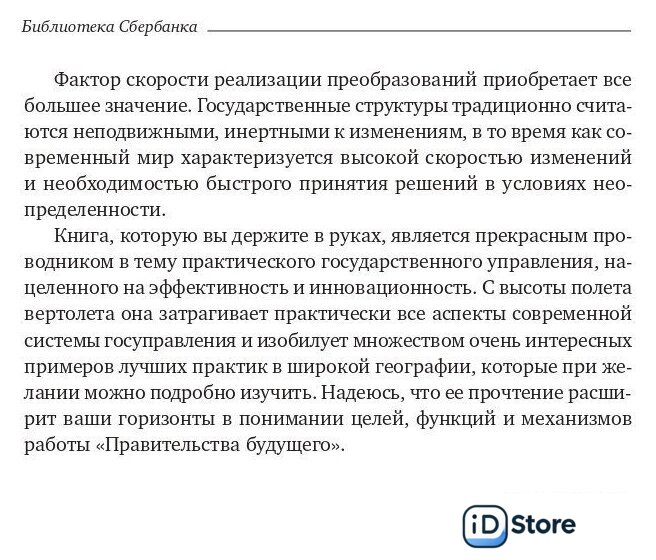 Библиотека Сбербанка

Фактор скорости реализации преобразований приобретает все большее значение. Государственные структуры традиционно считаются неподвижными, инертными к изменениям, в то время как современный мир характеризуется высокой скоростью изменений и необходимостью быстрого принятия решений в условиях неопределенности.

Книга, которую вы держите в руках, является прекрасным проводником в тему практического государственного управления, нацеленного на эффективность и инновационность. С высоты полета вертолета она затрагивает практически все аспекты современной системы госуправления и изобилует множеством очень интересных примеров лучших практик в широкой географии, которые при желании можно подробно изучить. Надеюсь, что ее прочтение расширит ваши горизонты в понимании целей, функций и механизмов работы «Правительства будущего».

iD Store